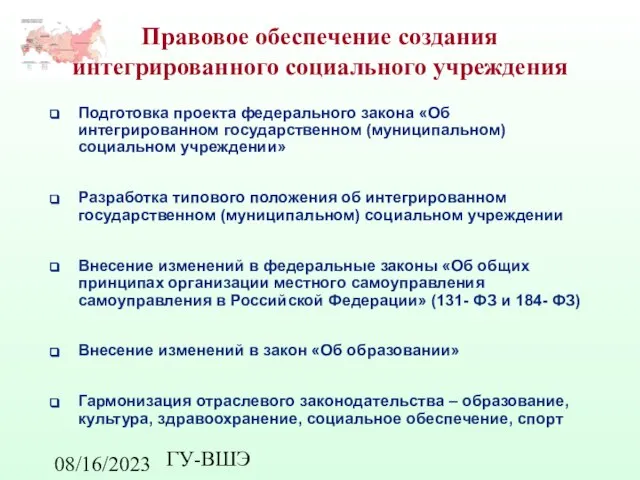 Правовое обеспечение создания интегрированного социального учреждения

Подготовка проекта федерального закона «Об интегрированном государственном (муниципальном) социальном учреждении»

Разработка типового положения об интегрированном государственном (муниципальном) социальном учреждении

Внесение изменений в федеральные законы «Об общих принципах организации местного самоуправления самоуправления в Российской Федерации» (131- ФЗ и 184- ФЗ)

Внесение изменений в закон «Об образовании»

Гармонизация отраслевого законодательства – образование, культура, здравоохранение, социальное обеспечение, спорт

08/16/2023 ГУ-ВШЭ